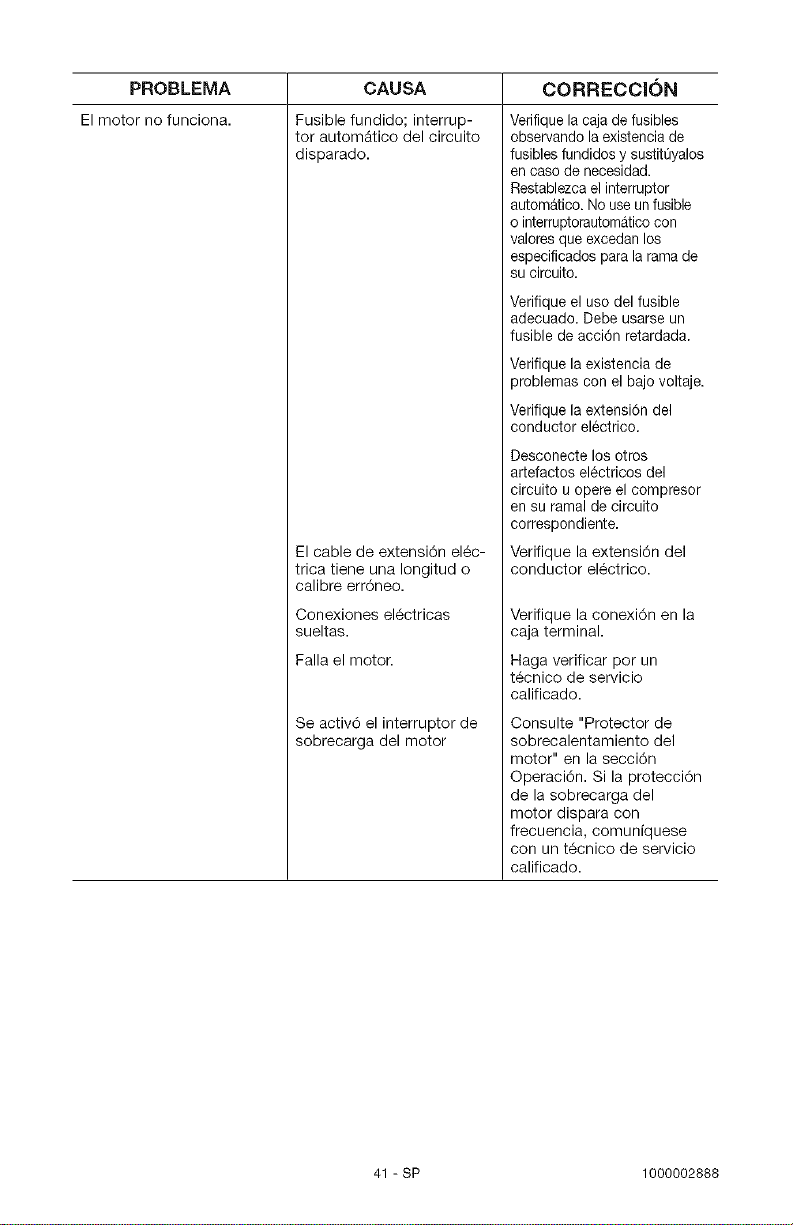 | PROBLEMA | CAUSA | CORRECCIÓN |
|---|---|---|
| El motor no funciona. | Fusible fundido; interruptor automático del circuito disparado. | Verifique la caja de fusibles observando la existencia de fusibles fundidos y sustitúyalos en caso de necesidad. Restablezca el interruptor automático. No use un fusible o interruptorautomático con valores que excedan los especificados para la rama de su circuito. Verifique el uso del fusible adecuado. Debe usarse un fusible de acción retardada. Verifique la existencia de problemas con el bajo voltaje. Verifique la extensión del conductor eléctrico. Desconecte los otros artefactos eléctricos del circuito u opere el compresor en su ramal de circuito correspondiente. |
| | El cable de extensión eléctrica tiene una longitud o calibre erróneo. | Verifique la extensión del conductor eléctrico. |
| | Conexiones eléctricas sueltas. | Verifique la conexión en la caja terminal. |
| | Falla el motor. | Haga verificar por un técnico de servicio calificado. |
| | Se activó el interruptor de sobrecarga del motor | Consulte "Protector de sobrecalentamiento del motor" en la sección Operación. Si la protección de la sobrecarga del motor dispara con frecuencia, comuníquese con un técnico de servicio calificado. |

41 - SP

1000002888